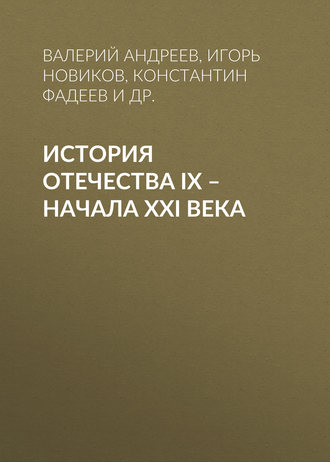 ВАЛЕРИЙ АНДРЕЕВ, ИГОРЬ НОВИКОВ, КОНСТАНТИН ФАДЕЕВ И ДР.

ИСТОРИЯ ОТЕЧЕСТВА IX – НАЧАЛА XXI ВЕКА